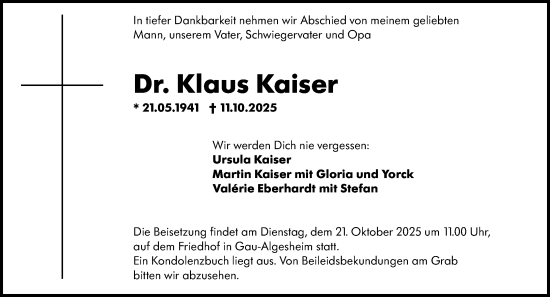 In tiefer Dankbarkeit nehmen wir Abschied von meinem geliebten Mann, unserem Vater, Schwiegervater und Opa

Dr. Klaus Kaiser

* 21.05.1941 † 11.10.2025

Wir werden Dich nie vergessen:
Ursula Kaiser
Martin Kaiser mit Gloria und Yorck
Valérie Eberhardt mit Stefan

Die Beisetzung findet am Dienstag, dem 21. Oktober 2025 um 11.00 Uhr, auf dem Friedhof in Gau-Algesheim statt.
Ein Kondolenzbuch liegt aus. Von Beileidsbekundungen am Grab bitten wir abzusehen.